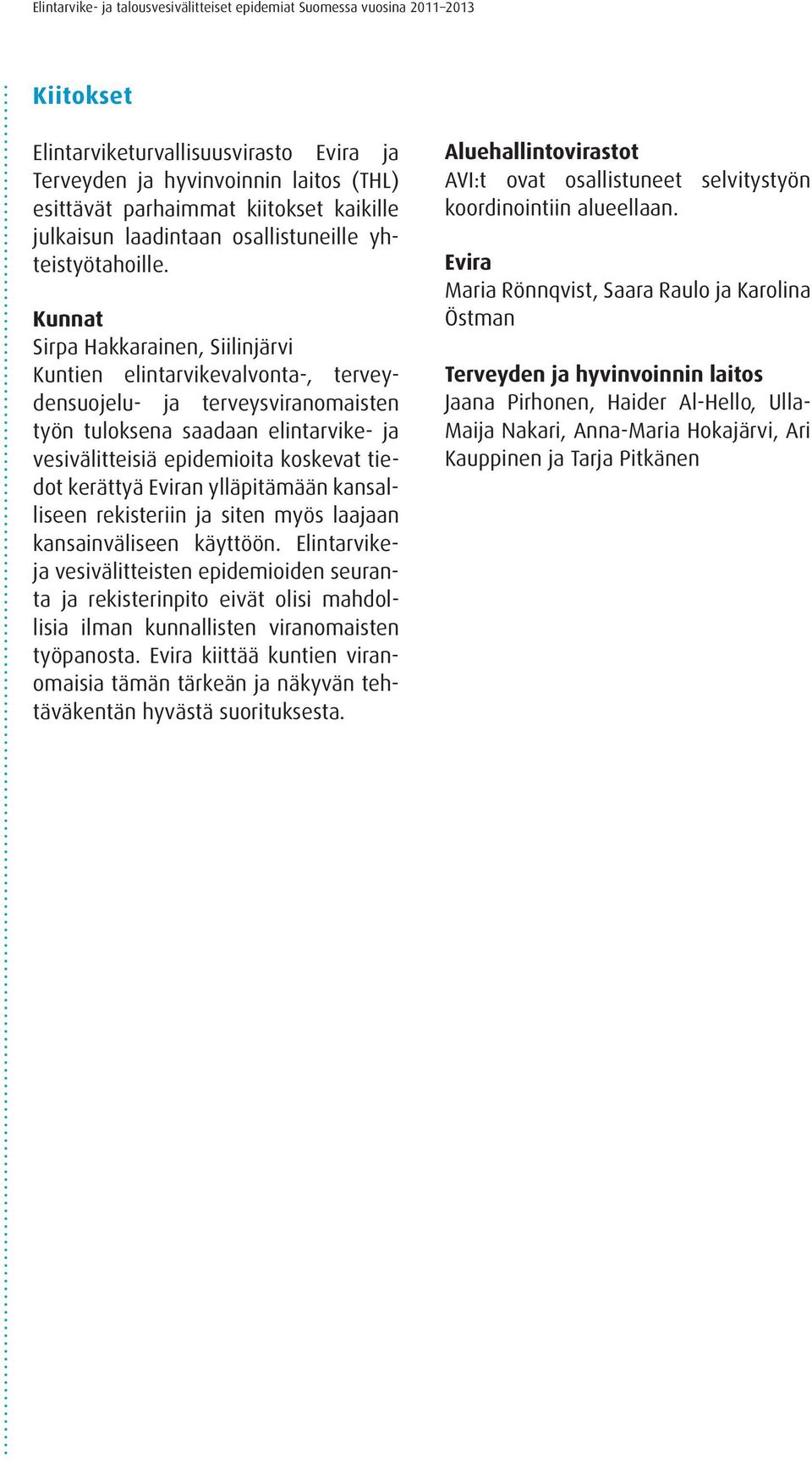 Elintarvike- ja talousvesivälitteiset epidemiat Suomessa vuosina 2011–2013

Kiitokset

Elintarviketurvallisuusvirasto Evira ja Terveyden ja hyvinvoinnin laitos (THL) esittävät parhaimmat kiitokset kaikille julkaisun laadintaan osallistuneille yhteistyötahoille.

Kunnat
Sirpa Hakkarainen, Siilinjärvi
Kuntien elintarvikevalvonta-, terveydensuojelu- ja terveysviranomaisten työn tuloksena saadaan elintarvike- ja vesivälitteisiä epidemioita koskevat tiedot kerättyä Eviran ylläpitämään kansalliseen rekisteriin ja siten myös laajaan kansainväliseen käyttöön. Elintarvike- ja vesivälitteisten epidemioiden seuranta ja rekisterinpito eivät olisi mahdollisia ilman kunnallisten viranomaisten työpanosta. Evira kiittää kuntien viranomaisia tämän tärkeän ja näkyvän tehtäväkentän hyvästä suorituksesta.

Aluehallintovirastot
AVI:t ovat osallistuneet selvitystyön koordinointiin alueellaan.

Evira
Maria Rönnqvist, Saara Raulo ja Karolina Östman

Terveyden ja hyvinvoinnin laitos
Jaana Pirhonen, Haider Al-Hello, Ulla-Maija Nakari, Anna-Maria Hokajärvi, Ari Kauppinen ja Tarja Pitkänen